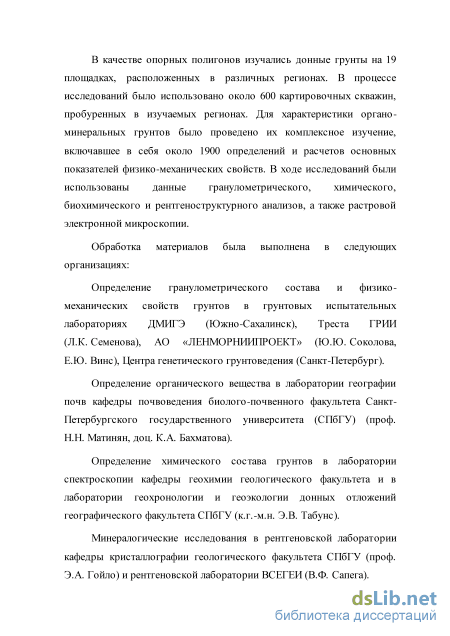 В качестве опорных полигонов изучались донные грунты на 19 площадках, расположенных в различных регионах. В процессе исследований было использовано около 600 картировочных скважин, пробуренных в изучаемых регионах. Для характеристики органо-минеральных грунтов было проведено их комплексное изучение, включавшее в себя около 1900 определений и расчетов основных показателей физико-механических свойств. В ходе исследований были использованы данные гранулометрического, химического, биохимического и рентгеноструктурного анализов, а также растровой электронной микроскопии.

Обработка материалов была выполнена в следующих организациях:

Определение гранулометрического состава и физико-механических свойств грунтов в грунтовых испытательных лабораториях ДМИГЭ (Южно-Сахалинск), Треста ГРИИ (Л.К. Семенова), АО «ЛЕНМОРНИИПРОЕКТ» (Ю.Ю. Соколова, Е.Ю. Винс), Центра генетического грунтоведения (Санкт-Петербург).

Определение органического вещества в лаборатории географии почв кафедры почвоведения биолого-почвенного факультета Санкт-Петербургского государственного университета (СПбГУ) (проф. Н.Н. Матинян, доц. К.А. Бахматова).

Определение химического состава грунтов в лаборатории спектроскопии кафедры геохимии геологического факультета и в лаборатории геохронологии и геоэкологии донных отложений географического факультета СПбГУ (к.г.-м.н. Э.В. Табунс).

Минералогические исследования в рентгеновской лаборатории кафедры кристаллографии геологического факультета СПбГУ (проф. Э.А. Гойло) и рентгеновской лаборатории ВСЕГЕИ (В.Ф. Сапега).

dsLib.net
библиотека диссертаций